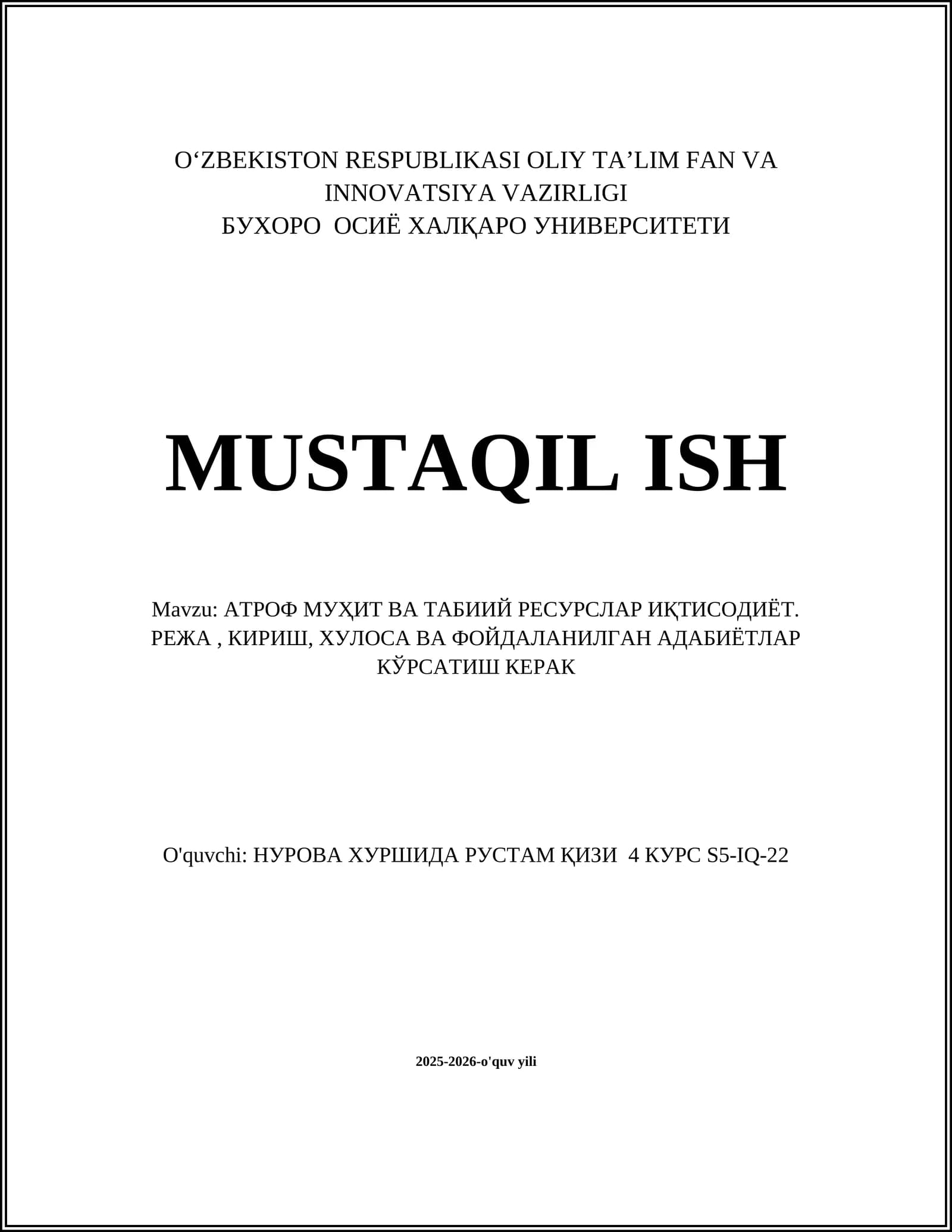 O‘ZBEKISTON RESPUBLIKASI OLIY TA’LIM FAN VA INNOVATSIYA VAZIRLIGI
БУХОРО ОСИЁ ХАЛҚАРО УНИВЕРСИТЕТИ

MUSTAQIL ISH

Mavzu: АТРОФ МУҲИТ ВА ТАБИИЙ РЕСУРСЛАР ИҚТИСОДИЁТ. РЕЖА , КИРИШ, ХУЛОСА ВА ФОЙДАЛАНИЛГАН АДАБИЁТЛАР КЎРСАТИШ КЕРАК

O'quvchi: НУРОВА ХУРШИДА РУСТАМ ҚИЗИ 4 КУРС S5-IQ-22

2025-2026-o'quv yili